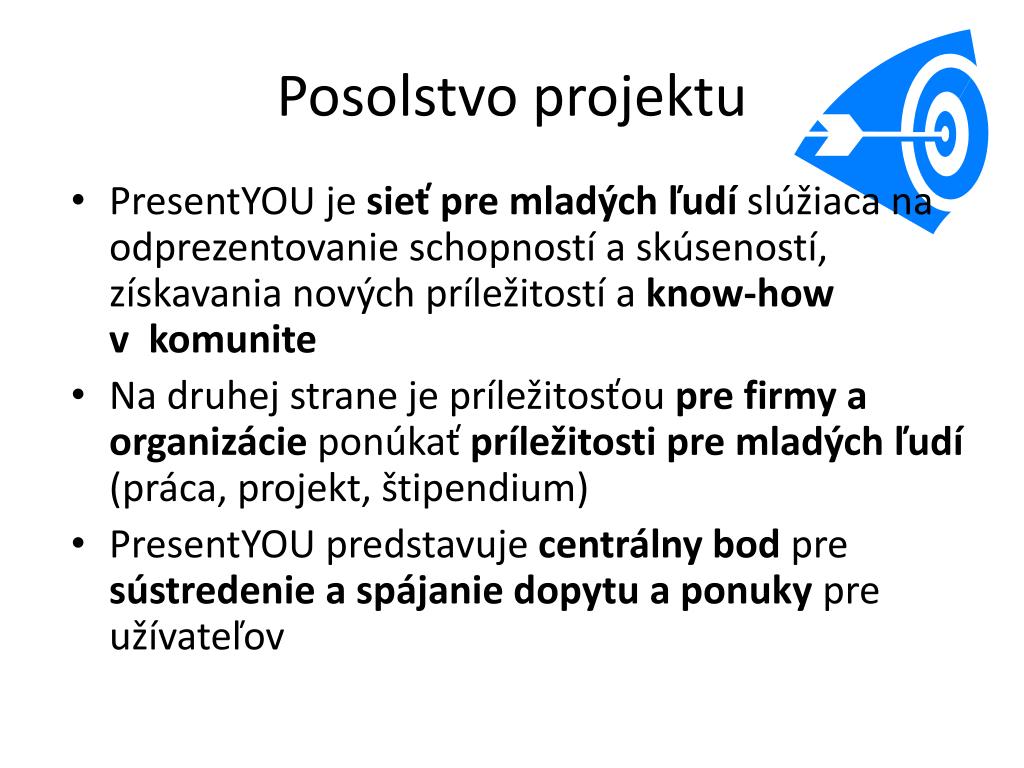 Posolstvo projektu

• PresentYOU je sieť pre mladých ľudí slúžiaca na odprezentovanie schopností a skúseností, získavania nových príležitostí a know-how v komunite
• Na druhej strane je príležitosťou pre firmy a organizácie ponúkať príležitosti pre mladých ľudí (práca, projekt, štipendium)
• PresentYOU predstavuje centrálny bod pre sústredenie a spájanie dopytu a ponuky pre užívateľov